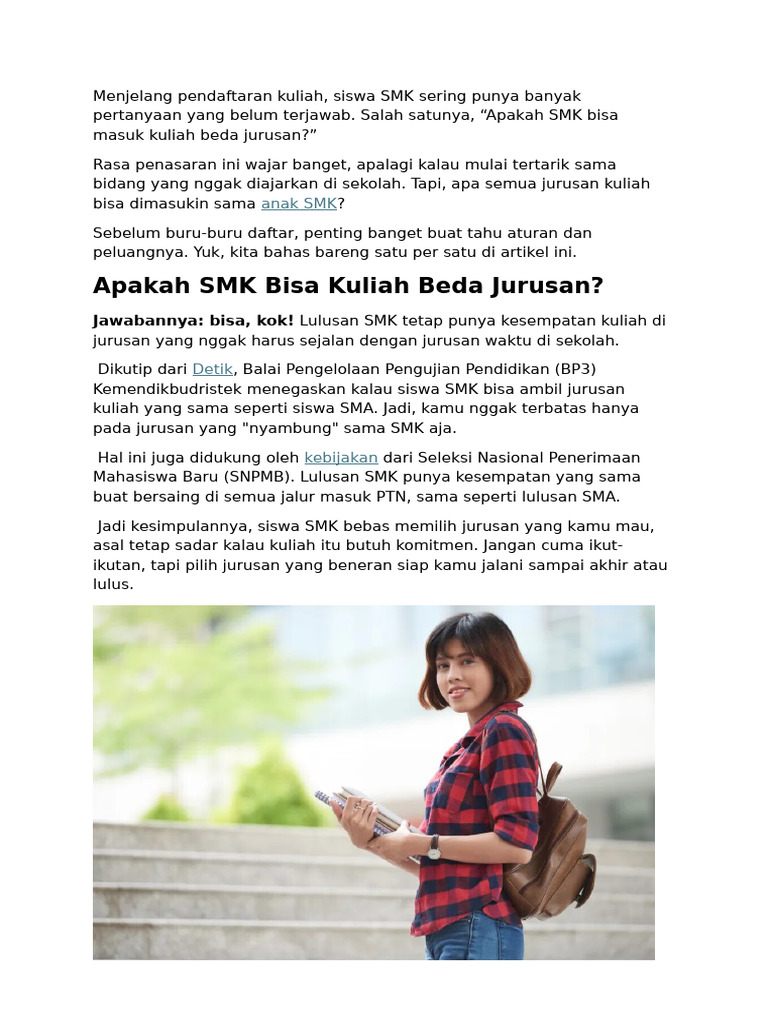 Menjelang pendaftaran kuliah, siswa SMK sering punya banyak pertanyaan yang belum terjawab. Salah satunya, “Apakah SMK bisa masuk kuliah beda jurusan?”

Rasa penasaran ini wajar banget, apalagi kalau mulai tertarik sama bidang yang nggak diajarkan di sekolah. Tapi, apa semua jurusan kuliah bisa dimasukin sama anak SMK?

Sebelum buru-buru daftar, penting banget buat tahu aturan dan peluangnya. Yuk, kita bahas bareng satu per satu di artikel ini.

Apakah SMK Bisa Kuliah Beda Jurusan?

Jawabannya: bisa, kok! Lulusan SMK tetap punya kesempatan kuliah di jurusan yang nggak harus sejalan dengan jurusan waktu di sekolah.

Dikutip dari Detik, Balai Pengelolaan Pengujian Pendidikan (BP3) Kemendikbudristek menegaskan kalau siswa SMK bisa ambil jurusan kuliah yang sama seperti siswa SMA. Jadi, kamu nggak terbatas hanya pada jurusan yang "nyambung" sama SMK aja.

Hal ini juga didukung oleh kebijakan dari Seleksi Nasional Penerimaan Mahasiswa Baru (SNPMB). Lulusan SMK punya kesempatan yang sama buat bersaing di semua jalur masuk PTN, sama seperti lulusan SMA.

Jadi kesimpulannya, siswa SMK bebas memilih jurusan yang kamu mau, asal tetap sadar kalau kuliah itu butuh komitmen. Jangan cuma ikut-ikutan, tapi pilih jurusan yang beneran siap kamu jalani sampai akhir atau lulus.